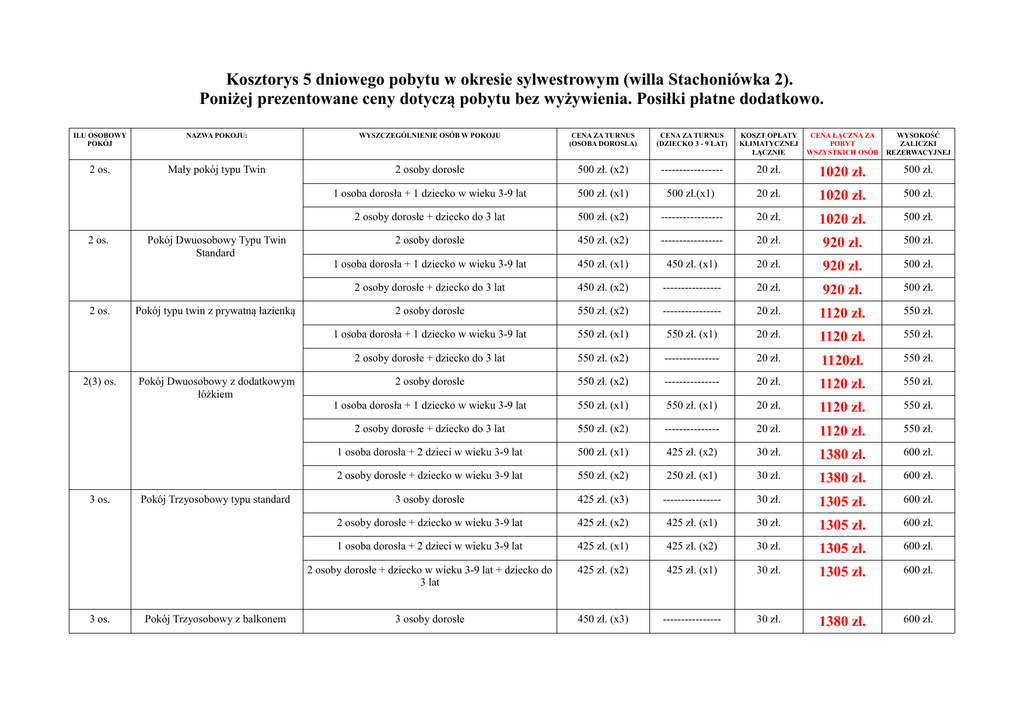 Kosztorys 5 dniowego pobytu w okresie sylwestrowym (willa Stachoniówka 2).
Poniżej prezentowane ceny dotyczą pobytu bez wyżywienia. Posiłki płatne dodatkowo.

| ILU OSOBOWY POKÓJ | NAZWA POKOJU: | WYSZCZEGÓLNIENIE OSÓB W POKOJU | CENA ZA TURNUS (OSOBA DOROSŁA) | CENA ZA TURNUS (DZIECKO 3 - 9 LAT) | KOSZT OPŁATY KLIMATYCZNEJ ŁĄCZNIE | CENA ŁĄCZNA ZA POBYT WSZYSTKICH OSÓB | WYSOKOŚĆ ZALICZKI REZERWACYJNEJ |
|---|---|---|---|---|---|---|---|
| 2 os. | Mały pokój typu Twin | 2 osoby dorosłe | 500 zł. (x2) | ----------------- | 20 zł. | 1020 zł. | 500 zł. |
| | | 1 osoba dorosła + 1 dziecko w wieku 3-9 lat | 500 zł. (x1) | 500 zł.(x1) | 20 zł. | 1020 zł. | 500 zł. |
| | | 2 osoby dorosłe + dziecko do 3 lat | 500 zł. (x2) | ----------------- | 20 zł. | 1020 zł. | 500 zł. |
| 2 os. | Pokój Dwuosobowy Typu Twin Standard | 2 osoby dorosłe | 450 zł. (x2) | ----------------- | 20 zł. | 920 zł. | 500 zł. |
| | | 1 osoba dorosła + 1 dziecko w wieku 3-9 lat | 450 zł. (x1) | 450 zł. (x1) | 20 zł. | 920 zł. | 500 zł. |
| | | 2 osoby dorosłe + dziecko do 3 lat | 450 zł. (x2) | ---------------- | 20 zł. | 920 zł. | 500 zł. |
| 2 os. | Pokój typu twin z prywatną łazienką | 2 osoby dorosłe | 550 zł. (x2) | ---------------- | 20 zł. | 1120 zł. | 550 zł. |
| | | 1 osoba dorosła + 1 dziecko w wieku 3-9 lat | 550 zł. (x1) | 550 zł. (x1) | 20 zł. | 1120 zł. | 550 zł. |
| | | 2 osoby dorosłe + dziecko do 3 lat | 550 zł. (x2) | --------------- | 20 zł. | 1120zł. | 550 zł. |
| 2(3) os. | Pokój Dwuosobowy z dodatkowym łóżkiem | 2 osoby dorosłe | 550 zł. (x2) | --------------- | 20 zł. | 1120 zł. | 550 zł. |
| | | 1 osoba dorosła + 1 dziecko w wieku 3-9 lat | 550 zł. (x1) | 550 zł. (x1) | 20 zł. | 1120 zł. | 550 zł. |
| | | 2 osoby dorosłe + dziecko do 3 lat | 550 zł. (x2) | --------------- | 20 zł. | 1120 zł. | 550 zł. |
| | | 1 osoba dorosła + 2 dzieci w wieku 3-9 lat | 500 zł. (x1) | 425 zł. (x2) | 30 zł. | 1380 zł. | 600 zł. |
| | | 2 osoby dorosłe + dziecko w wieku 3-9 lat | 550 zł. (x2) | 250 zł. (x1) | 30 zł. | 1380 zł. | 600 zł. |
| 3 os. | Pokój Trzyosobowy typu standard | 3 osoby dorosłe | 425 zł. (x3) | ---------------- | 30 zł. | 1305 zł. | 600 zł. |
| | | 2 osoby dorosłe + dziecko w wieku 3-9 lat | 425 zł. (x2) | 425 zł. (x1) | 30 zł. | 1305 zł. | 600 zł. |
| | | 1 osoba dorosła + 2 dzieci w wieku 3-9 lat | 425 zł. (x1) | 425 zł. (x2) | 30 zł. | 1305 zł. | 600 zł. |
| | | 2 osoby dorosłe + dziecko w wieku 3-9 lat + dziecko do 3 lat | 425 zł. (x2) | 425 zł. (x1) | 30 zł. | 1305 zł. | 600 zł. |
| 3 os. | Pokój Trzyosobowy z balkonem | 3 osoby dorosłe | 450 zł. (x3) | ---------------- | 30 zł. | 1380 zł. | 600 zł. |